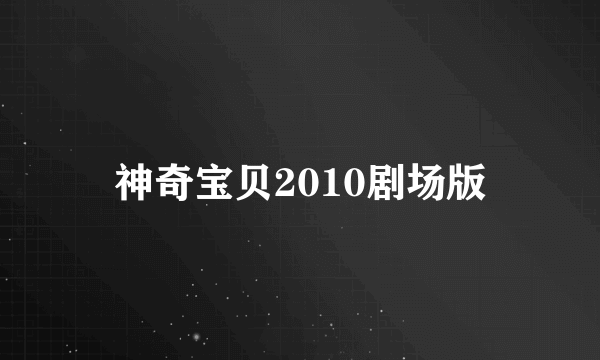 神奇宝贝2010剧场版